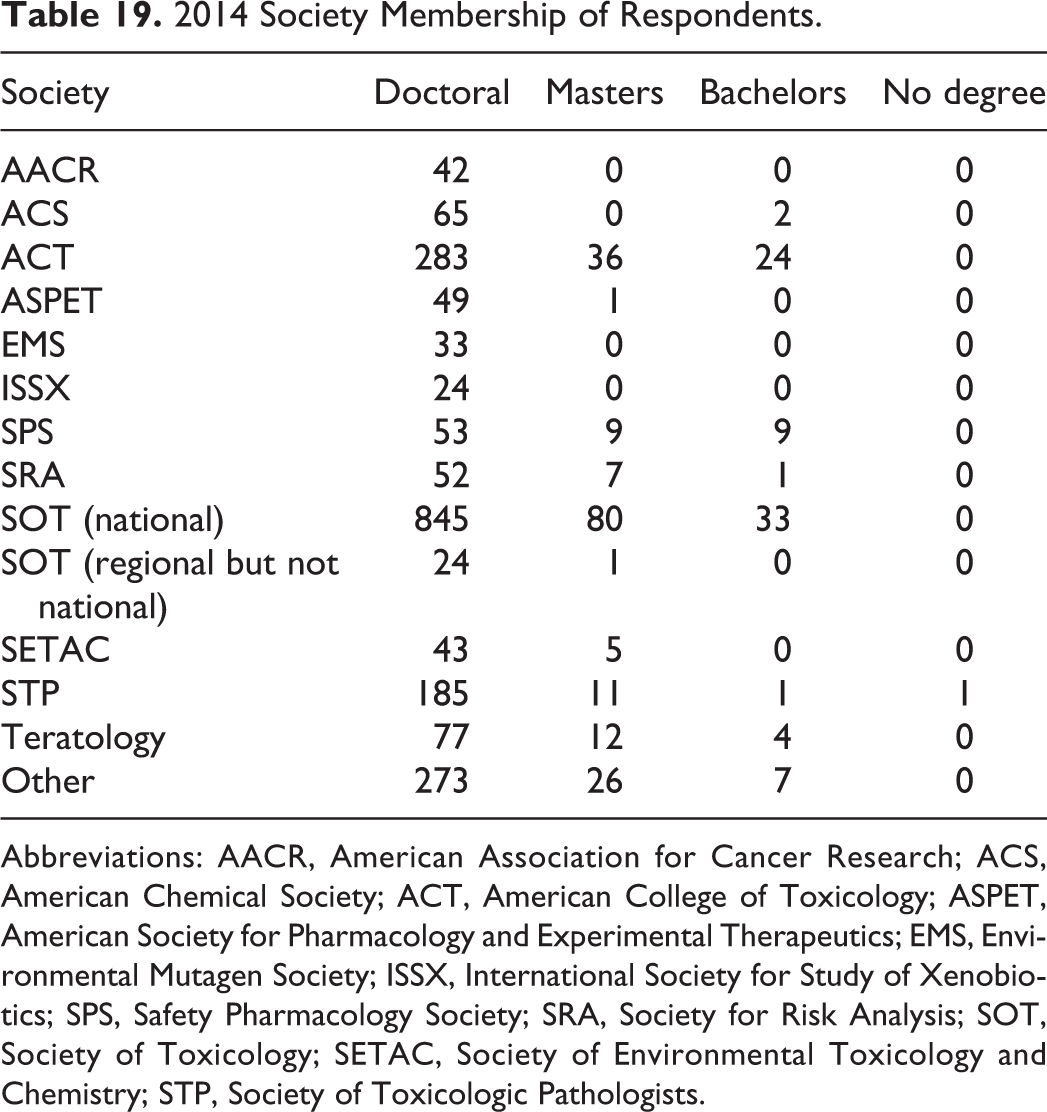 Table 19. 2014 Society Membership of Respondents.

| Society | Doctoral | Masters | Bachelors | No degree |
|---|---|---|---|---|
| AACR | 42 | 0 | 0 | 0 |
| ACS | 65 | 0 | 2 | 0 |
| ACT | 283 | 36 | 24 | 0 |
| ASPET | 49 | 1 | 0 | 0 |
| EMS | 33 | 0 | 0 | 0 |
| ISSX | 24 | 0 | 0 | 0 |
| SPS | 53 | 9 | 9 | 0 |
| SRA | 52 | 7 | 1 | 0 |
| SOT (national) | 845 | 80 | 33 | 0 |
| SOT (regional but not national) | 24 | 1 | 0 | 0 |
| SETAC | 43 | 5 | 0 | 0 |
| STP | 185 | 11 | 1 | 1 |
| Teratology | 77 | 12 | 4 | 0 |
| Other | 273 | 26 | 7 | 0 |

Abbreviations: AACR, American Association for Cancer Research; ACS, American Chemical Society; ACT, American College of Toxicology; ASPET, American Society for Pharmacology and Experimental Therapeutics; EMS, Environmental Mutagen Society; ISSX, International Society for Study of Xenobiotics; SPS, Safety Pharmacology Society; SRA, Society for Risk Analysis; SOT, Society of Toxicology; SETAC, Society of Environmental Toxicology and Chemistry; STP, Society of Toxicologic Pathologists.